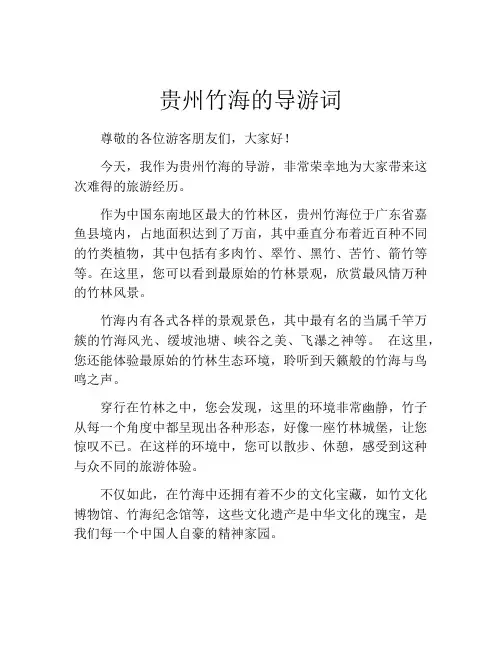 贵州竹海的导游词

尊敬的各位游客朋友们，大家好！

今天，我作为贵州竹海的导游，非常荣幸地为大家带来这次难得的旅游经历。

作为中国东南地区最大的竹林区，贵州竹海位于广东省嘉鱼县境内，占地面积达到了万亩，其中垂直分布着近百种不同的竹类植物，其中包括有多肉竹、翠竹、黑竹、苦竹、箭竹等等。在这里，您可以看到最原始的竹林景观，欣赏最风情万种的竹林风景。

竹海内有各式各样的景观景色，其中最有名的当属千竿万簇的竹海风光、缓坡池塘、峡谷之美、飞瀑之神等。 在这里，您还能体验最原始的竹林生态环境，聆听到天籁般的竹海与鸟鸣之声。

穿行在竹林之中，您会发现，这里的环境非常幽静，竹子从每一个角度中都呈现出各种形态，好像一座竹林城堡，让您惊叹不已。在这样的环境中，您可以散步、休憩，感受到这种与众不同的旅游体验。

不仅如此，在竹海中还拥有着不少的文化宝藏，如竹文化博物馆、竹海纪念馆等，这些文化遗产是中华文化的瑰宝，是我们每一个中国人自豪的精神家园。